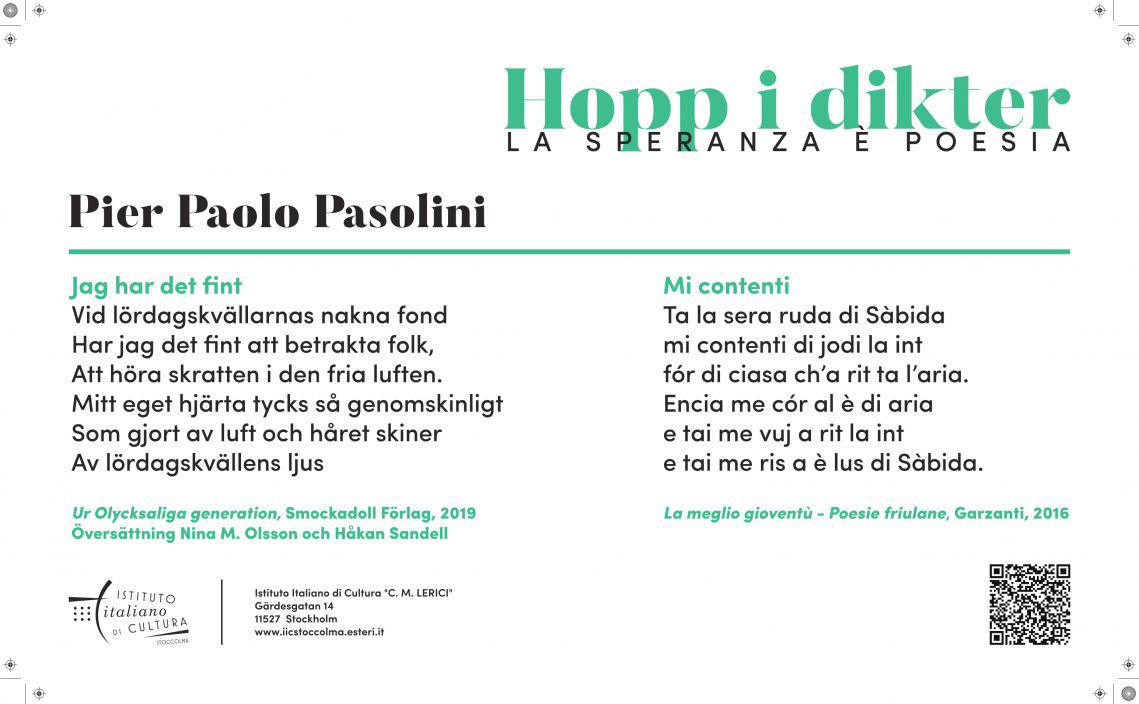 Hopp i dikter
LA SPERANZA È POESIA

Pier Paolo Pasolini

Jag har det fint
Vid lördagskvällarnas nakna fond
Har jag det fint att betrakta folk,
Att höra skratten i den fria luften.
Mitt eget hjärta tycks så genomskinligt
Som gjort av luft och håret skiner
Av lördagskvällens ljus

Ur Olycksaliga generation, Smockadoll Förlag, 2019
Översättning Nina M. Olsson och Håkan Sandell

Mi contenti
Ta la sera ruda di Sàbida
mi contenti di jodi la int
fór di ciasa ch'a rit ta l'aria.
Encia me cór al è di aria
e tai me vuj a rit la int
e tai me ris a è lus di Sàbida.

La meglio gioventù - Poesie friulane, Garzanti, 2016

ISTITUTO italiano DI CULTURA STOCCOLMA

Istituto Italiano di Cultura "C. M. LERICI"
Gärdesgatan 14
11527 Stockholm
www.iicstoccolma.esteri.it